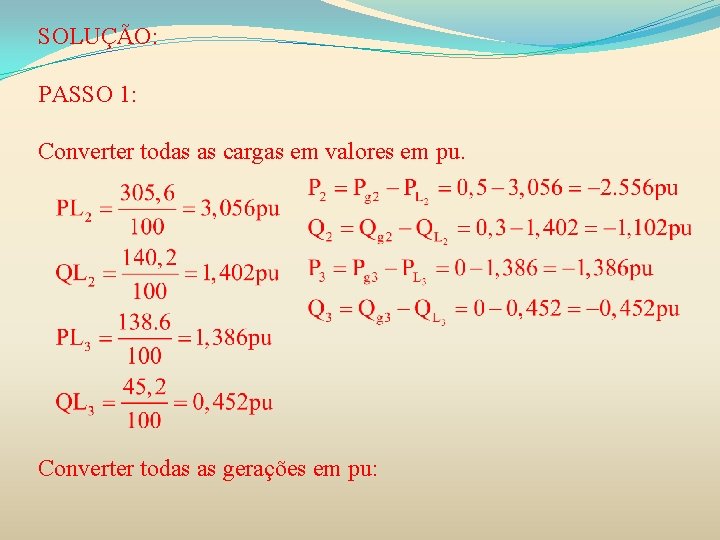 SOLUÇÃO:

PASSO 1:

Converter todas as cargas em valores em pu.

$PL_2 = \frac{305,6}{100} = 3,056pu$

$QL_2 = \frac{140,2}{100} = 1,402pu$

$PL_3 = \frac{138.6}{100} = 1,386pu$

$QL_3 = \frac{45,2}{100} = 0,452pu$

$P_2 = P_{g2} - P_{L_2} = 0,5 - 3,056 = -2.556pu$

$Q_2 = Q_{g2} - Q_{L_2} = 0,3 - 1,402 = -1,102pu$

$P_3 = P_{g3} - P_{L_3} = 0 - 1,386 = -1,386pu$

$Q_3 = Q_{g3} - Q_{L_3} = 0 - 0,452 = -0,452pu$

Converter todas as gerações em pu: